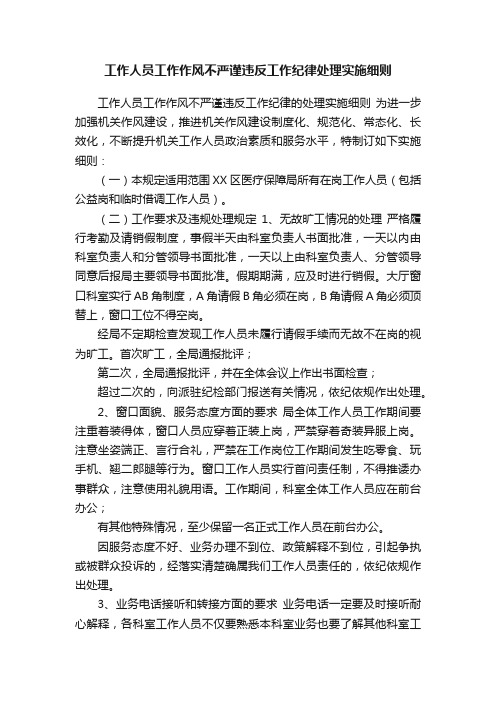 工作人员工作作风不严谨违反工作纪律处理实施细则

工作人员工作作风不严谨违反工作纪律的处理实施细则 为进一步加强机关作风建设，推进机关作风建设制度化、规范化、常态化、长效化，不断提升机关工作人员政治素质和服务水平，特制订如下实施细则：

（一）本规定适用范围 XX 区医疗保障局所有在岗工作人员（包括公益岗和临时借调工作人员）。

（二）工作要求及违规处理规定 1、无故旷工情况的处理 严格履行考勤及请销假制度，事假半天由科室负责人书面批准，一天以内由科室负责人和分管领导书面批准，一天以上由科室负责人、分管领导同意后报局主要领导书面批准。假期期满，应及时进行销假。大厅窗口科室实行 AB 角制度，A 角请假 B 角必须在岗，B 角请假 A 角必须顶替上，窗口工位不得空岗。

经局不定期检查发现工作人员未履行请假手续而无故不在岗的视为旷工。首次旷工，全局通报批评；

第二次，全局通报批评，并在全体会议上作出书面检查；

超过二次的，向派驻纪检部门报送有关情况，依纪依规作出处理。

2、窗口面貌、服务态度方面的要求 局全体工作人员工作期间要注重着装得体，窗口人员应穿着正装上岗，严禁穿着奇装异服上岗。注意坐姿端正、言行合礼，严禁在工作岗位工作期间发生吃零食、玩手机、翘二郎腿等行为。窗口工作人员实行首问责任制，不得推诿办事群众，注意使用礼貌用语。工作期间，科室全体工作人员应在前台办公；

有其他特殊情况，至少保留一名正式工作人员在前台办公。

因服务态度不好、业务办理不到位、政策解释不到位，引起争执或被群众投诉的，经落实清楚确属我们工作人员责任的，依纪依规作出处理。

3、业务电话接听和转接方面的要求 业务电话一定要及时接听耐心解释，各科室工作人员不仅要熟悉本科室业务也要了解其他科室工